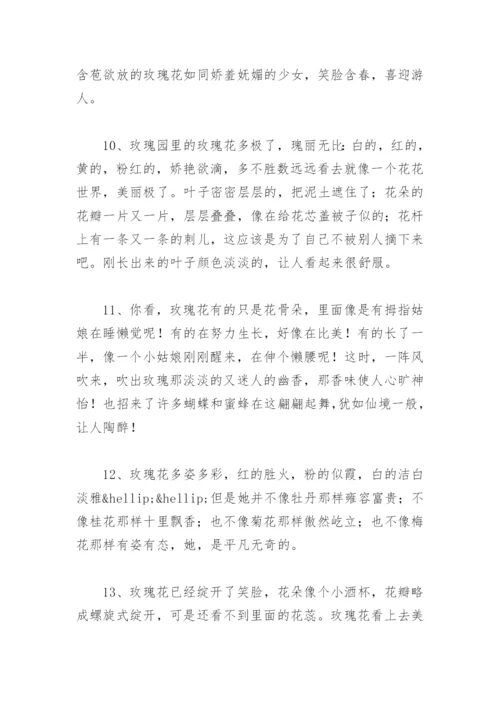 含苞欲放的玫瑰花如同娇羞妩媚的少女，笑脸含春，喜迎游人。

10、玫瑰园里的玫瑰花多极了，瑰丽无比：白的，红的，黄的，粉红的，娇艳欲滴，多不胜数远远看去就像一个花花世界，美丽极了。叶子密密层层的，把泥土遮住了；花朵的花瓣一片又一片，层层叠叠，像在给花芯盖被子似的；花杆上有一条又一条的刺儿，这应该是为了自己不被别人摘下来吧。刚长出来的叶子颜色淡淡的，让人看起来很舒服。

11、你看，玫瑰花有的只是花骨朵，里面像是有拇指姑娘在睡懒觉呢！有的在努力生长，好像在比美！有的长了一半，像一个小姑娘刚刚醒来，在伸个懒腰呢！这时，一阵风吹来，吹出玫瑰那淡淡的又迷人的幽香，那香味使人心旷神怡！也招来了许多蝴蝶和蜜蜂在这翩翩起舞，犹如仙境一般，让人陶醉！

12、玫瑰花多姿多彩，红的胜火，粉的似霞，白的洁白淡雅&hellip;&hellip;但是她并不像牡丹那样雍容富贵；不像桂花那样十里飘香；也不像菊花那样傲然屹立；也不像梅花那样有姿有态，她，是平凡无奇的。

13、玫瑰花已经绽开了笑脸，花朵像个小酒杯，花瓣略成螺旋式绽开，可是还看不到里面的花蕊。玫瑰花看上去美